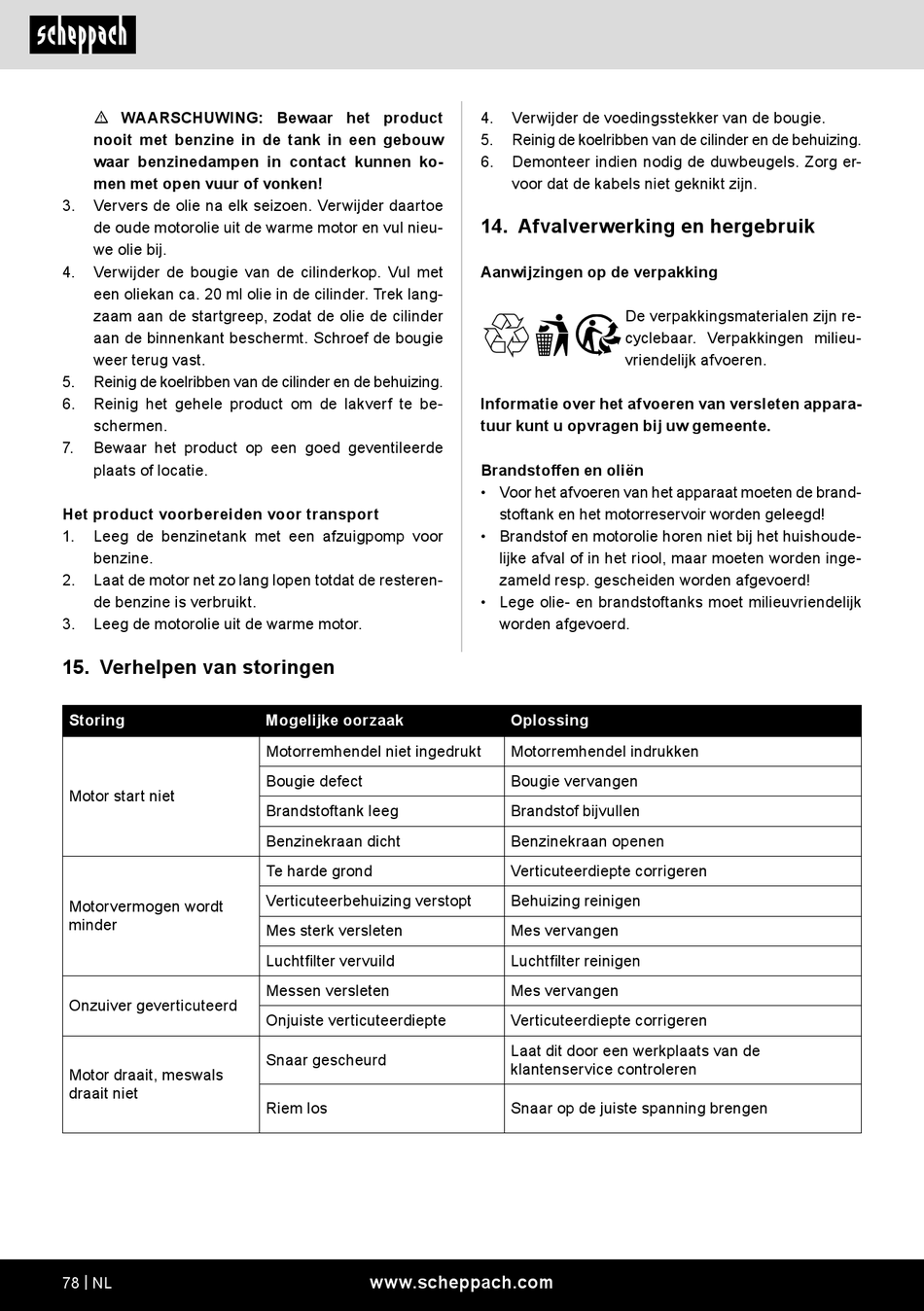 scheppach

⚠ WAARSCHUWING: Bewaar het product nooit met benzine in de tank in een gebouw waar benzinedampen in contact kunnen komen met open vuur of vonken!
3. Ververs de olie na elk seizoen. Verwijder daartoe de oude motorolie uit de warme motor en vul nieuwe olie bij.
4. Verwijder de bougie van de cilinderkop. Vul met een oliekan ca. 20 ml olie in de cilinder. Trek langzaam aan de startgreep, zodat de olie de cilinder aan de binnenkant beschermt. Schroef de bougie weer terug vast.
5. Reinig de koelribben van de cilinder en de behuizing.
6. Reinig het gehele product om de lakverf te beschermen.
7. Bewaar het product op een goed geventileerde plaats of locatie.

Het product voorbereiden voor transport
1. Leeg de benzinetank met een afzuigpomp voor benzine.
2. Laat de motor net zo lang lopen totdat de resterende benzine is verbruikt.
3. Leeg de motorolie uit de warme motor.

4. Verwijder de voedingsstekker van de bougie.
5. Reinig de koelribben van de cilinder en de behuizing.
6. Demonteer indien nodig de duwbeugels. Zorg ervoor dat de kabels niet geknikt zijn.

14. Afvalverwerking en hergebruik

Aanwijzingen op de verpakking

De verpakkingsmaterialen zijn recyclebaar. Verpakkingen milieuvriendelijk afvoeren.

Informatie over het afvoeren van versleten apparatuur kunt u opvragen bij uw gemeente.

Brandstoffen en oliën
• Voor het afvoeren van het apparaat moeten de brandstoftank en het motorreservoir worden geleegd!
• Brandstof en motorolie horen niet bij het huishoudelijke afval of in het riool, maar moeten worden ingezameld resp. gescheiden worden afgevoerd!
• Lege olie- en brandstoftanks moet milieuvriendelijk worden afgevoerd.

15. Verhelpen van storingen

| Storing | Mogelijke oorzaak | Oplossing |
|---|---|---|
| Motor start niet | Motorremhendel niet ingedrukt | Motorremhendel indrukken |
| | Bougie defect | Bougie vervangen |
| | Brandstoftank leeg | Brandstof bijvullen |
| | Benzinekraan dicht | Benzinekraan openen |
| Motorvermogen wordt minder | Te harde grond | Verticuteerdiepte corrigeren |
| | Verticuteerbehuizing verstopt | Behuizing reinigen |
| | Mes sterk versleten | Mes vervangen |
| | Luchtfilter vervuild | Luchtfilter reinigen |
| Onzuiver geverticuteerd | Messen versleten | Mes vervangen |
| | Onjuiste verticuteerdiepte | Verticuteerdiepte corrigeren |
| Motor draait, meswals draait niet | Snaar gescheurd | Laat dit door een werkplaats van de klantenservice controleren |
| | Riem los | Snaar op de juiste spanning brengen |

78 | NL www.scheppach.com